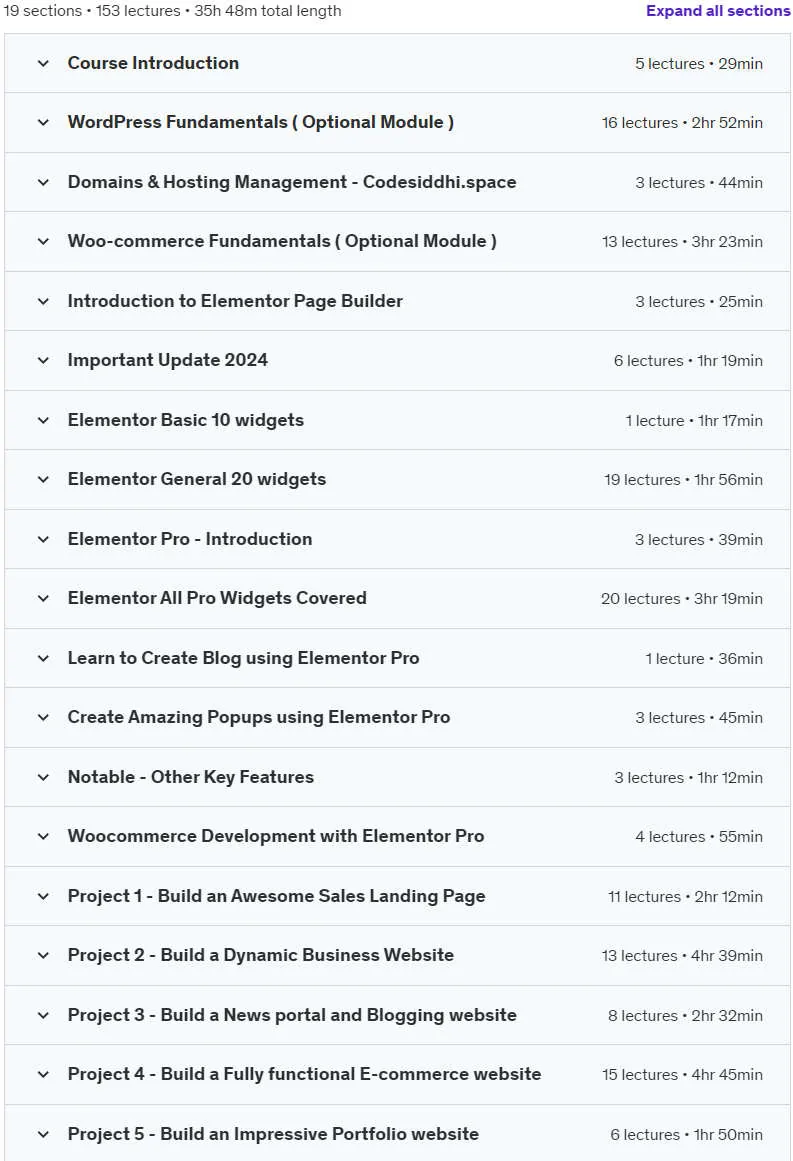 19 sections • 153 lectures • 35h 48m total length
Expand all sections

Course Introduction 5 lectures • 29min

WordPress Fundamentals ( Optional Module ) 16 lectures • 2hr 52min

Domains & Hosting Management - Codesiddhi.space 3 lectures • 44min

Woo-commerce Fundamentals ( Optional Module ) 13 lectures • 3hr 23min

Introduction to Elementor Page Builder 3 lectures • 25min

Important Update 2024 6 lectures • 1hr 19min

Elementor Basic 10 widgets 1 lecture • 1hr 17min

Elementor General 20 widgets 19 lectures • 1hr 56min

Elementor Pro - Introduction 3 lectures • 39min

Elementor All Pro Widgets Covered 20 lectures • 3hr 19min

Learn to Create Blog using Elementor Pro 1 lecture • 36min

Create Amazing Popups using Elementor Pro 3 lectures • 45min

Notable - Other Key Features 3 lectures • 1hr 12min

Woocommerce Development with Elementor Pro 4 lectures • 55min

Project 1 - Build an Awesome Sales Landing Page 11 lectures • 2hr 12min

Project 2 - Build a Dynamic Business Website 13 lectures • 4hr 39min

Project 3 - Build a News portal and Blogging website 8 lectures • 2hr 32min

Project 4 - Build a Fully functional E-commerce website 15 lectures • 4hr 45min

Project 5 - Build an Impressive Portfolio website 6 lectures • 1hr 50min